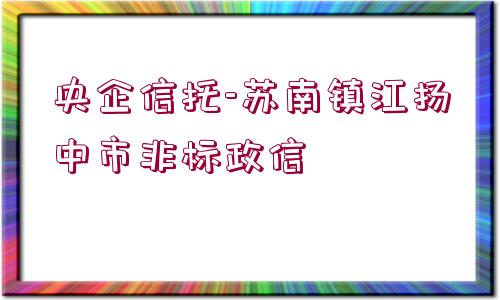 央企信托-苏南镇江扬中市非标政信